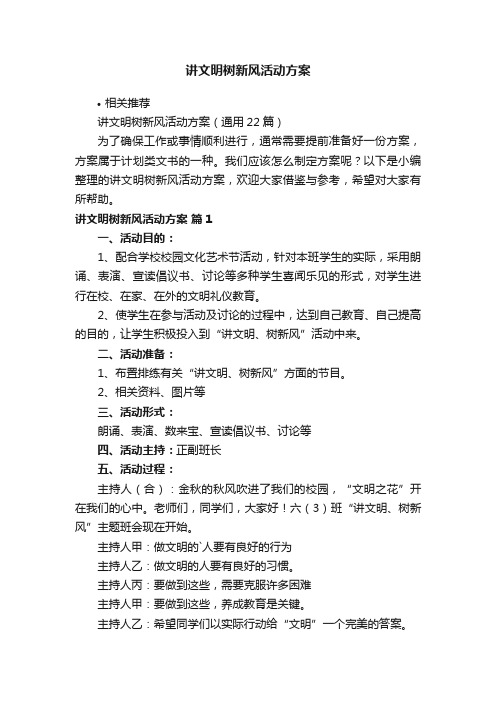 讲文明树新风活动方案

• 相关推荐

讲文明树新风活动方案（通用22篇）

为了确保工作或事情顺利进行，通常需要提前准备好一份方案，方案属于计划类文书的一种。我们应该怎么制定方案呢？以下是小编整理的讲文明树新风活动方案，欢迎大家借鉴与参考，希望对大家有所帮助。

讲文明树新风活动方案 篇1

一、活动目的：

1、配合学校校园文化艺术节活动，针对本班学生的实际，采用朗诵、表演、宣读倡议书、讨论等多种学生喜闻乐见的形式，对学生进行在校、在家、在外的文明礼仪教育。

2、使学生在参与活动及讨论的过程中，达到自己教育、自己提高的目的，让学生积极投入到“讲文明、树新风”活动中来。

二、活动准备：

1、布置排练有关“讲文明、树新风”方面的节目。

2、相关资料、图片等

三、活动形式：

朗诵、表演、数来宝、宣读倡议书、讨论等

四、活动主持：正副班长

五、活动过程：

主持人（合）：金秋的秋风吹进了我们的校园，“文明之花”开在我们的心中。老师们，同学们，大家好！六（3）班“讲文明、树新风”主题班会现在开始。

主持人甲：做文明的`人要有良好的行为

主持人乙：做文明的人要有良好的习惯。

主持人丙：要做到这些，需要克服许多困难

主持人甲：要做到这些，养成教育是关键。

主持人乙：希望同学们以实际行动给“文明”一个完美的答案。